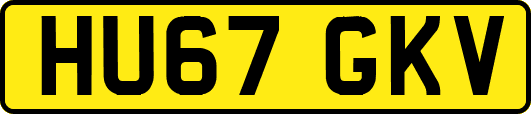 HU67 GKV